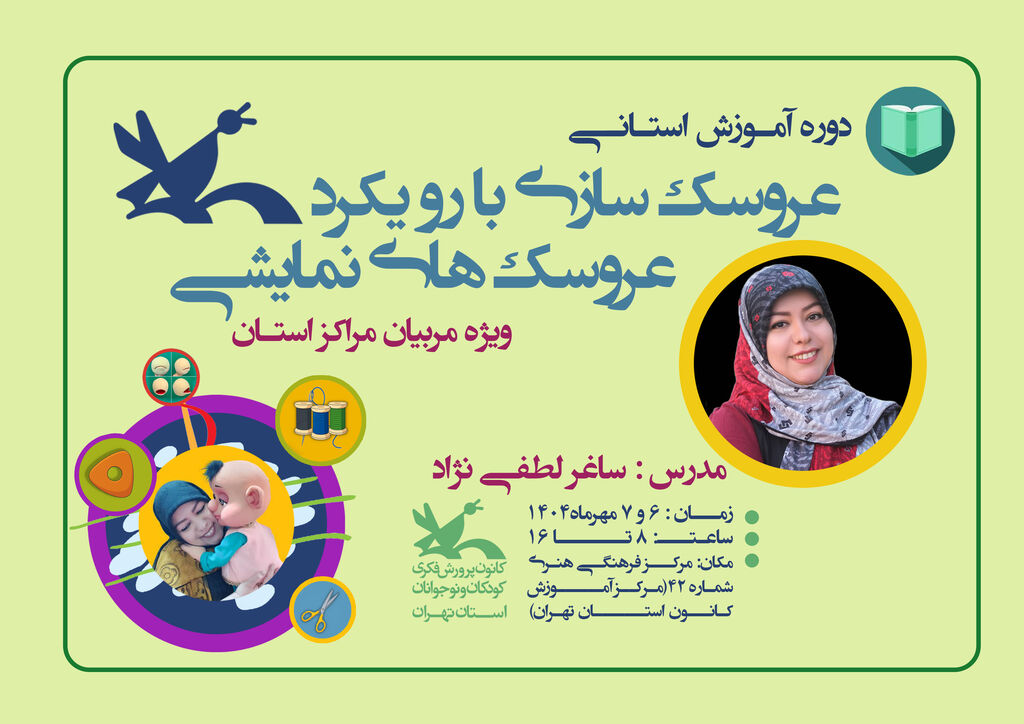 دوره آموزش استانی

عروسک سازی با رویکرد عروسک های نمایشی

ویژه مربیان مراکز استان

مدرس : ساغر لطفی نژاد

زمان : ۶ و ۷ مهرماه ۱۴۰۴
ساعت : ۸ تا ۱۶
مکان: مرکز فرهنگی هنری شماره ۴۲ (مرکز آموزش کانون استان تهران)

کانون پرورش فکری کودکان و نوجوانان
استان تهران